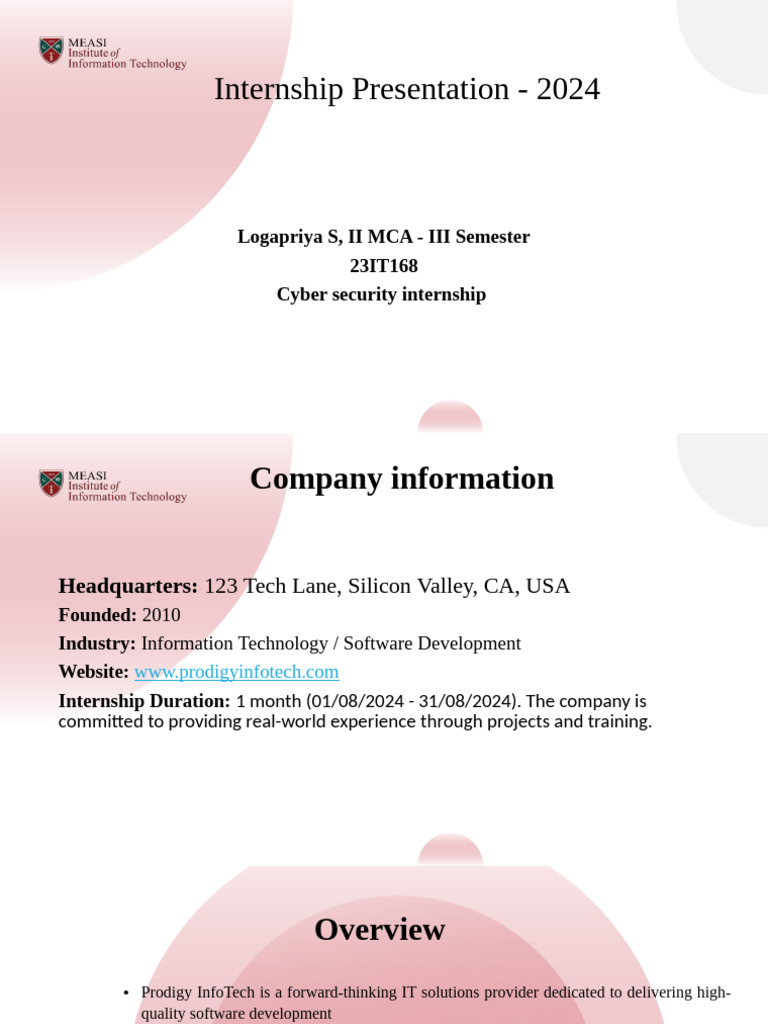 MEASI
Institute of
Information Technology

Internship Presentation - 2024

Logapriya S, II MCA - III Semester
23IT168
Cyber security internship

MEASI
Institute of
Information Technology

Company information

Headquarters: 123 Tech Lane, Silicon Valley, CA, USA

Founded: 2010

Industry: Information Technology / Software Development

Website: www.prodigyinfotech.com

Internship Duration: 1 month (01/08/2024 - 31/08/2024). The company is committed to providing real-world experience through projects and training.

Overview

• Prodigy InfoTech is a forward-thinking IT solutions provider dedicated to delivering high-quality software development